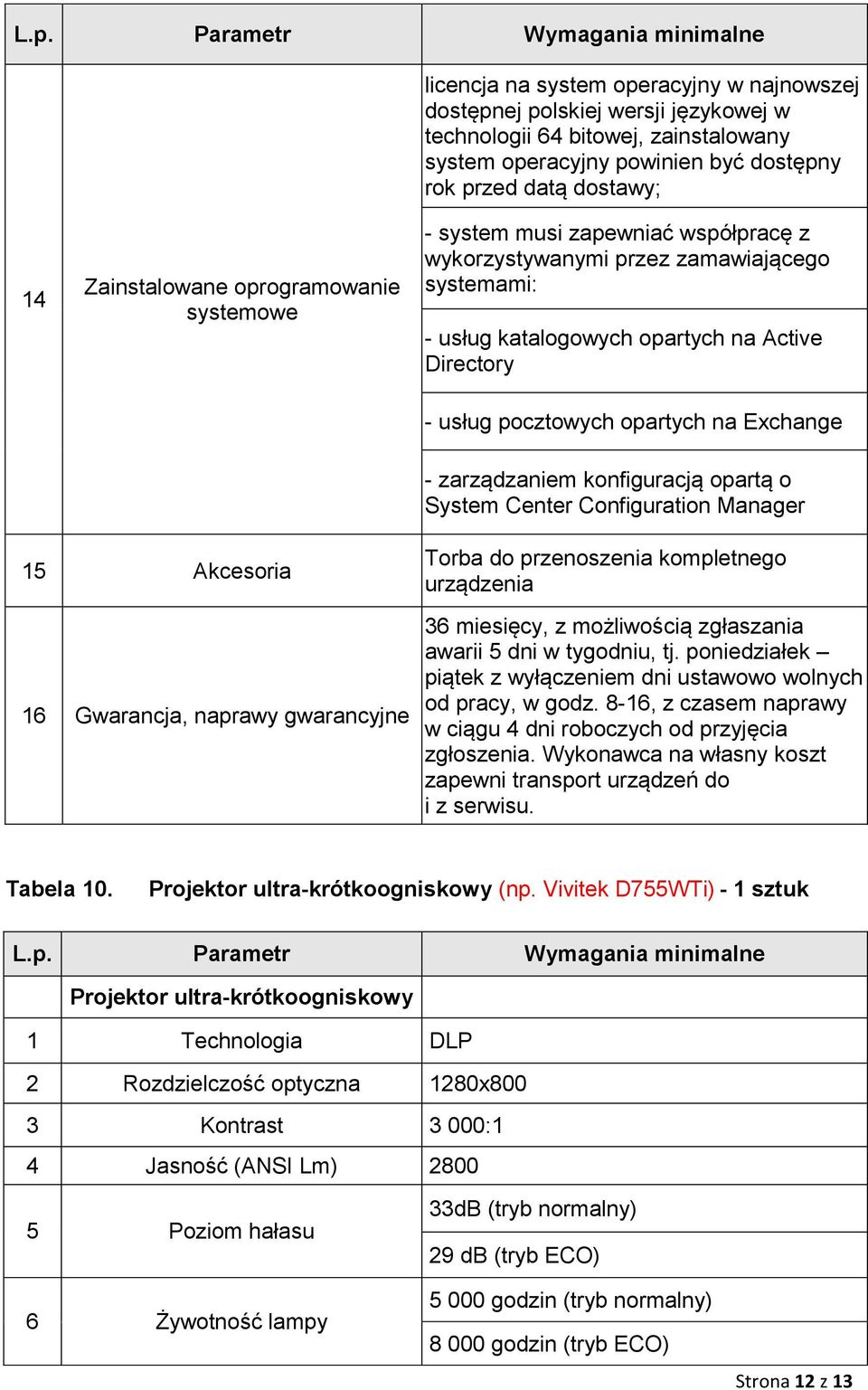 | L.p. | Parametr | Wymagania minimalne |
|---|---|---|
| 14 | Zainstalowane oprogramowanie systemowe | licencja na system operacyjny w najnowszej dostępnej polskiej wersji językowej w technologii 64 bitowej, zainstalowany system operacyjny powinien być dostępny rok przed datą dostawy; |
| | | - system musi zapewniać współpracę z wykorzystywanymi przez zamawiającego systemami: |
| | | - usług katalogowych opartych na Active Directory |
| | | - usług pocztowych opartych na Exchange |
| | | - zarządzaniem konfiguracją opartą o System Center Configuration Manager |
| 15 | Akcesoria | Torba do przenoszenia kompletnego urządzenia |
| 16 | Gwarancja, naprawy gwarancyjne | 36 miesięcy, z możliwością zgłaszania awarii 5 dni w tygodniu, tj. poniedziałek – piątek z wyłączeniem dni ustawowo wolnych od pracy, w godz. 8-16, z czasem naprawy w ciągu 4 dni roboczych od przyjęcia zgłoszenia. Wykonawca na własny koszt zapewni transport urządzeń do i z serwisu. |

Tabela 10. Projektor ultra-krótkoogniskowy (np. Vivitek D755WTi) - 1 sztuk

| L.p. | Parametr | Wymagania minimalne |
|---|---|---|
| | Projektor ultra-krótkoogniskowy | |
| 1 | Technologia | DLP |
| 2 | Rozdzielczość optyczna | 1280x800 |
| 3 | Kontrast | 3 000:1 |
| 4 | Jasność (ANSI Lm) | 2800 |
| 5 | Poziom hałasu | 33dB (tryb normalny) |
| | | 29 dB (tryb ECO) |
| 6 | Żywotność lampy | 5 000 godzin (tryb normalny) |
| | | 8 000 godzin (tryb ECO) |

Strona 12 z 13